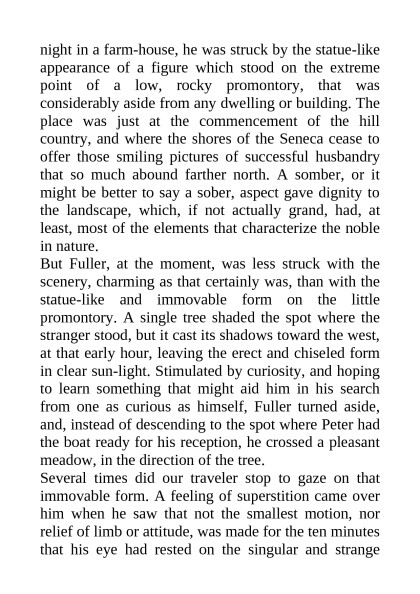 night in a farm-house, he was struck by the statue-like appearance of a figure which stood on the extreme point of a low, rocky promontory, that was considerably aside from any dwelling or building. The place was just at the commencement of the hill country, and where the shores of the Seneca cease to offer those smiling pictures of successful husbandry that so much abound farther north. A somber, or it might be better to say a sober, aspect gave dignity to the landscape, which, if not actually grand, had, at least, most of the elements that characterize the noble in nature.

But Fuller, at the moment, was less struck with the scenery, charming as that certainly was, than with the statue-like and immovable form on the little promontory. A single tree shaded the spot where the stranger stood, but it cast its shadows toward the west, at that early hour, leaving the erect and chiseled form in clear sun-light. Stimulated by curiosity, and hoping to learn something that might aid him in his search from one as curious as himself, Fuller turned aside, and, instead of descending to the spot where Peter had the boat ready for his reception, he crossed a pleasant meadow, in the direction of the tree.

Several times did our traveler stop to gaze on that immovable form. A feeling of superstition came over him when he saw that not the smallest motion, nor relief of limb or attitude, was made for the ten minutes that his eye had rested on the singular and strange